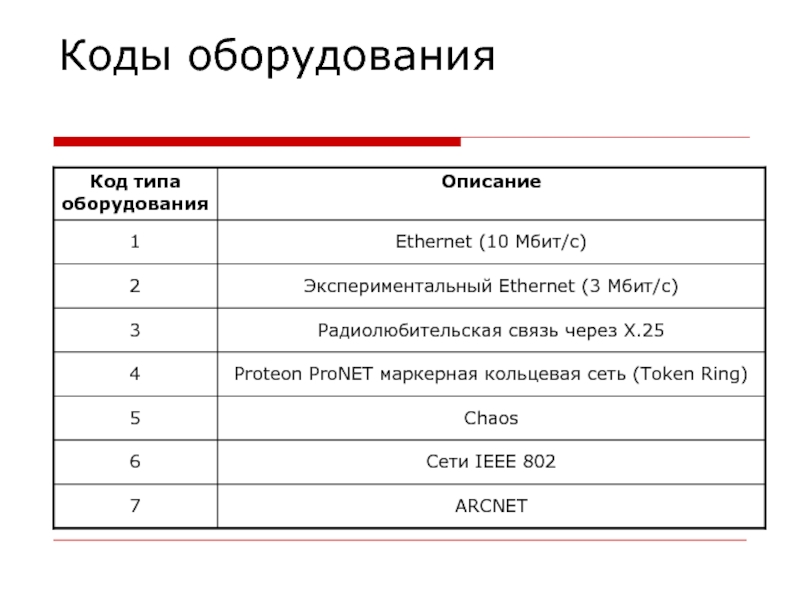 Коды оборудования

| Код типа оборудования | Описание |
|---|---|
| 1 | Ethernet (10 Мбит/с) |
| 2 | Экспериментальный Ethernet (3 Мбит/с) |
| 3 | Радиолюбительская связь через X.25 |
| 4 | Proteon ProNET маркерная кольцевая сеть (Token Ring) |
| 5 | Chaos |
| 6 | Сети IEEE 802 |
| 7 | ARCNET |